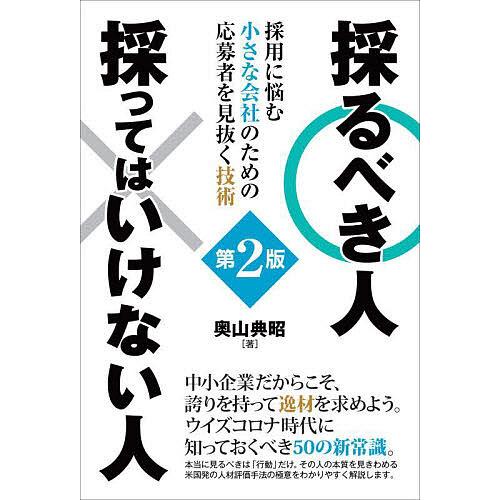 採るべき人 採ってはいけない人

採用に悩む小さな会社のための応募者を見抜く技術

第2版

奥山典昭
［著］

中小企業だからこそ、誇りを持って逸材を求めよう。ウイズコロナ時代に知っておくべき50の新常識。

本当に見るべきは「行動」だけ。その人の本質を見きわめる米国発の人材評価手法の極意をわかりやすく解説します。